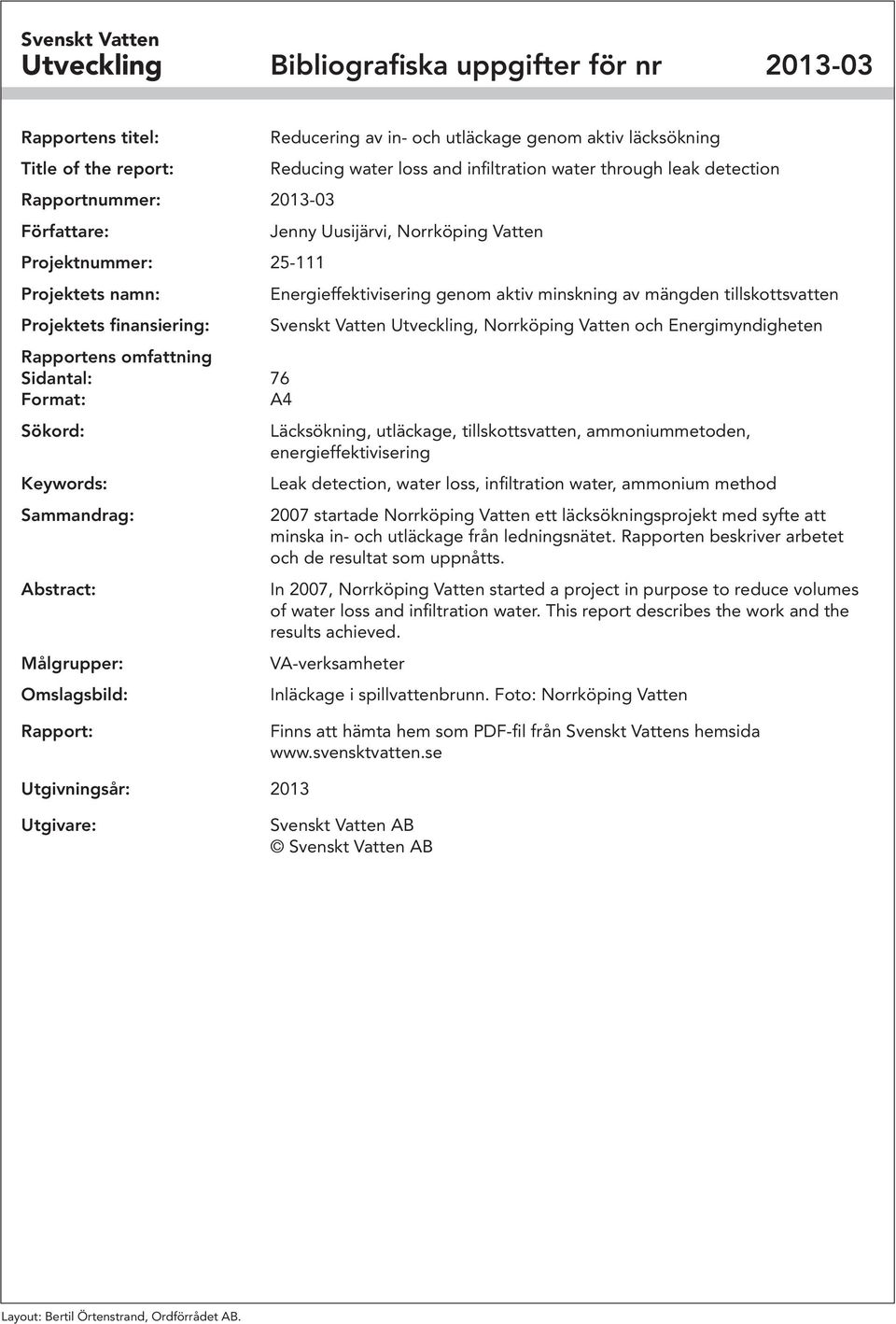 Svenskt Vatten
Utveckling Bibliografiska uppgifter för nr 2013-03

Rapportens titel: Reducering av in- och utläckage genom aktiv läcksökning
Title of the report: Reducing water loss and infiltration water through leak detection
Rapportnummer: 2013-03
Författare: Jenny Uusijärvi, Norrköping Vatten
Projektnummer: 25-111
Projektets namn: Energieffektivisering genom aktiv minskning av mängden tillskottsvatten
Projektets finansiering: Svenskt Vatten Utveckling, Norrköping Vatten och Energimyndigheten

Rapportens omfattning
Sidantal: 76
Format: A4

Sökord: Läcksökning, utläckage, tillskottsvatten, ammoniummetoden, energieffektivisering

Keywords: Leak detection, water loss, infiltration water, ammonium method

Sammandrag: 2007 startade Norrköping Vatten ett läcksökningsprojekt med syfte att minska in- och utläckage från ledningsnätet. Rapporten beskriver arbetet och de resultat som uppnåtts.

Abstract: In 2007, Norrköping Vatten started a project in purpose to reduce volumes of water loss and infiltration water. This report describes the work and the results achieved.

Målgrupper: VA-verksamheter

Omslagsbild: Inläckage i spillvattenbrunn. Foto: Norrköping Vatten

Rapport: Finns att hämta hem som PDF-fil från Svenskt Vattens hemsida www.svensktvatten.se

Utgivningsår: 2013

Utgivare: Svenskt Vatten AB
© Svenskt Vatten AB

Layout: Bertil Örtenstrand, Ordförrådet AB.